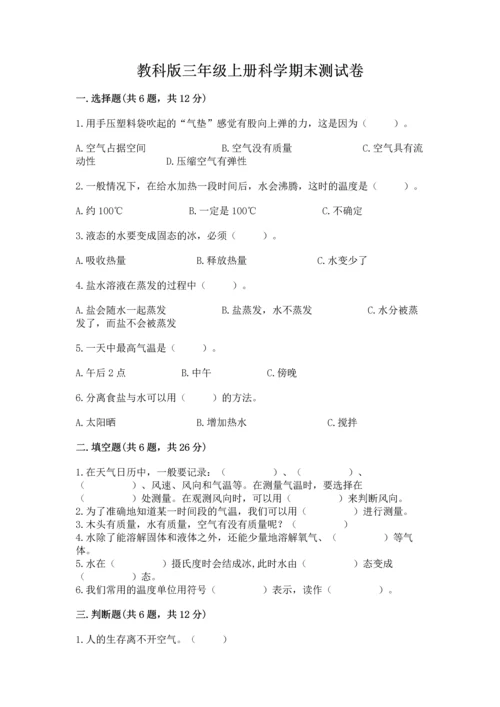 教科版三年级上册科学期末测试卷

一. 选择题(共 6 题，共 12 分)

1. 用手压塑料袋吹起的“气垫”感觉有股向上弹的力，这是因为（ ）。

A. 空气占据空间　　B. 空气没有质量　　C. 空气具有流动性　　D. 压缩空气有弹性

2. 一般情况下，在给水加热一段时间后，水会沸腾，这时的温度是（ ）。

A. 约 100℃　　B. 一定是 100℃　　C. 不确定

3. 液态的水要变成固态的冰，必须（ ）。

A. 吸收热量　　B. 释放热量　　C. 水变少了

4. 盐水溶液在蒸发的过程中（ ）。

A. 盐会随水一起蒸发　　B. 盐蒸发，水不蒸发　　C. 水分被蒸发了，而盐不会被蒸发

5. 一天中最高气温是（ ）。

A. 午后 2 点　　B. 中午　　C. 傍晚

6. 分离食盐与水可以用（ ）的方法。

A. 太阳晒　　B. 增加热水　　C. 搅拌

二. 填空题(共 6 题，共 26 分)

1. 在天气日历中，一般要记录：（ ）、（ ）、（ ）、风速、风向和气温等。在测量气温时，要选择在（ ）处测量。在观测风向时，可以用（ ）来判断风向。
2. 为了准确地知道某一时间段的气温，我们可以用（ ）进行测量。
3. 木头有质量，水有质量，空气有没有质量呢？（ ）
4. 水除了能溶解固体和液体之外，还能少量地溶解氧气、（ ）等气体。
5. 水在（ ）摄氏度时会结成冰，此时水由（ ）态变成（ ）态。
6. 我们常用的温度单位用符号（ ）表示，读作（ ）。

三. 判断题(共 6 题，共 12 分)

1. 人的生存离不开空气。（ ）